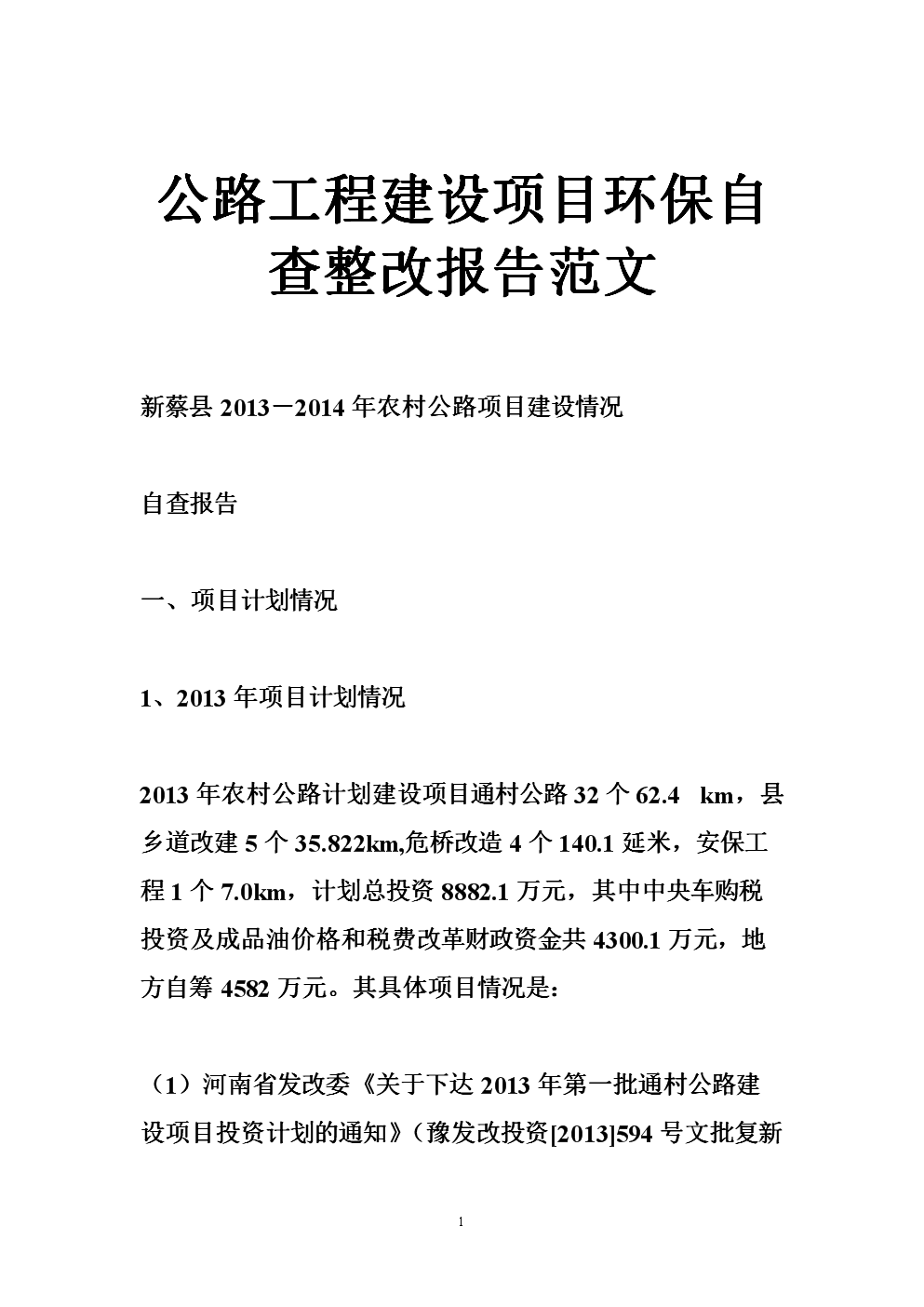 公路工程建设项目环保自查整改报告范文

新蔡县 2013－2014 年农村公路项目建设情况

自查报告

一、项目计划情况

1、2013 年项目计划情况

2013 年农村公路计划建设项目通村公路 32 个 62.4 km，县乡道改建 5 个 35.822km,危桥改造 4 个 140.1 延米，安保工程 1 个 7.0km，计划总投资 8882.1 万元，其中中央车购税投资及成品油价格和税费改革财政资金共 4300.1 万元，地方自筹 4582 万元。其具体项目情况是：

（1）河南省发改委《关于下达 2013 年第一批通村公路建设项目投资计划的通知》（豫发改投资[2013]594 号文批复新

1